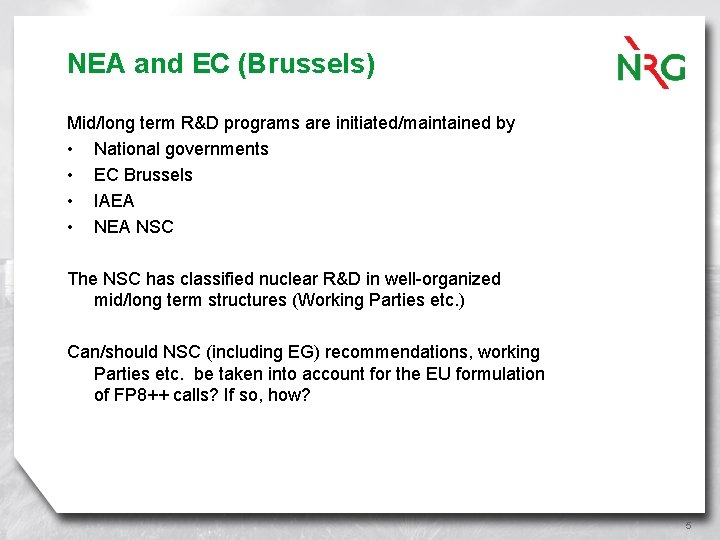 NEA and EC (Brussels)

NRG

Mid/long term R&D programs are initiated/maintained by
• National governments
• EC Brussels
• IAEA
• NEA NSC

The NSC has classified nuclear R&D in well-organized mid/long term structures (Working Parties etc.)

Can/should NSC (including EG) recommendations, working Parties etc. be taken into account for the EU formulation of FP8++ calls? If so, how?

5